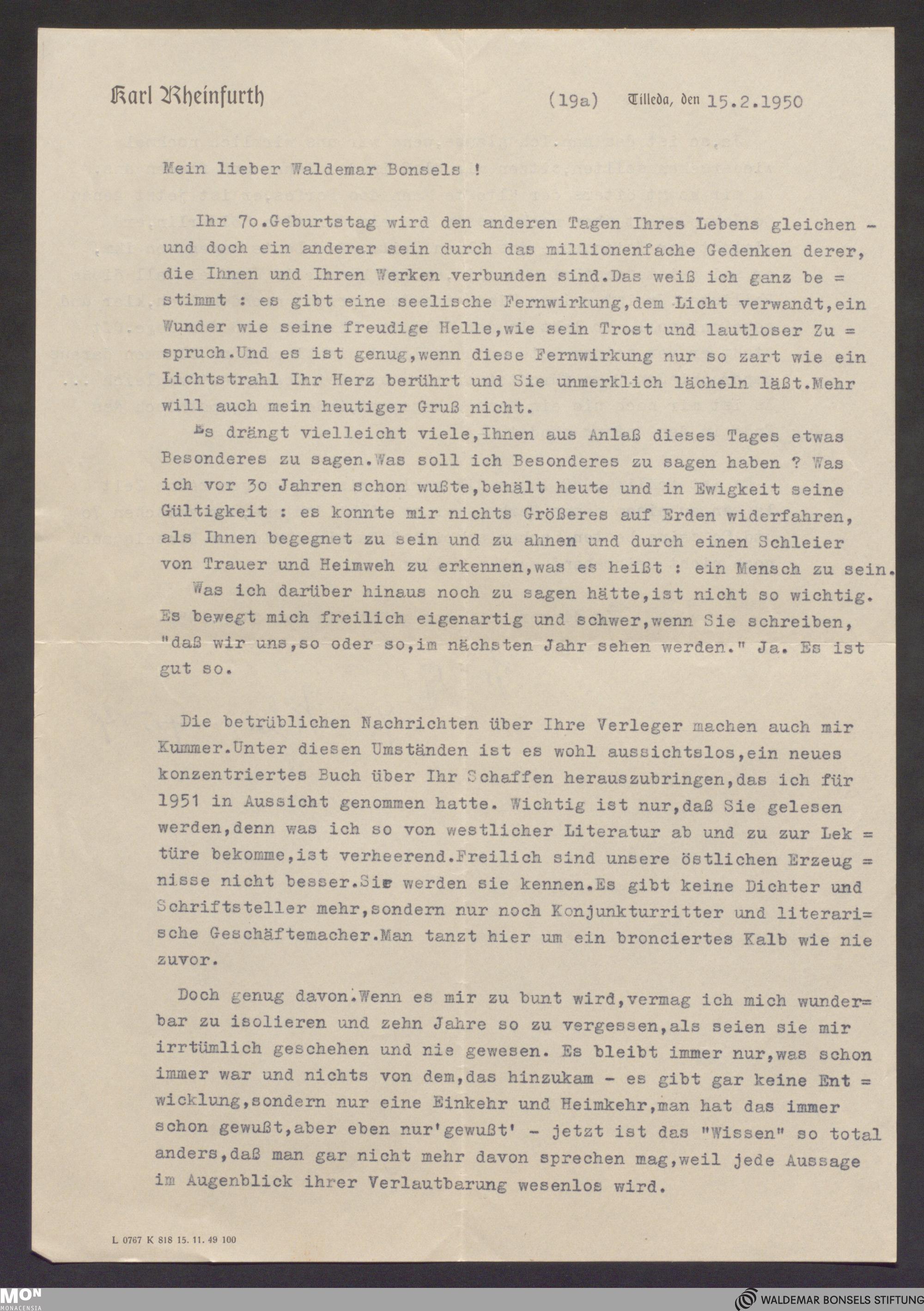 Karl Rheinfurth (19a) Tilleda, den 15.2.1950

Mein lieber Waldemar Bonsels !

Ihr 7o.Geburtstag wird den anderen Tagen Ihres Lebens gleichen - und doch ein anderer sein durch das millionenfache Gedenken derer, die Ihnen und Ihren Werken verbunden sind.Das weiß ich ganz be = stimmt : es gibt eine seelische Fernwirkung,dem Licht verwandt,ein Wunder wie seine freudige Helle,wie sein Trost und lautloser Zu = spruch.Und es ist genug,wenn diese Fernwirkung nur so zart wie ein Lichtstrahl Ihr Herz berührt und Sie unmerklich lächeln läßt.Mehr will auch mein heutiger Gruß nicht.

Es drängt vielleicht viele,Ihnen aus Anlaß dieses Tages etwas Besonderes zu sagen.Was soll ich Besonderes zu sagen haben ? Was ich vor 3o Jahren schon wußte,behält heute und in Ewigkeit seine Gültigkeit : es konnte mir nichts Größeres auf Erden widerfahren, als Ihnen begegnet zu sein und zu ahnen und durch einen Schleier von Trauer und Heimweh zu erkennen,was es heißt : ein Mensch zu sein.

Was ich darüber hinaus noch zu sagen hätte,ist nicht so wichtig. Es bewegt mich freilich eigenartig und schwer,wenn Sie schreiben, "daß wir uns,so oder so,im nächsten Jahr sehen werden." Ja. Es ist gut so.

Die betrüblichen Nachrichten über Ihre Verleger machen auch mir Kummer.Unter diesen Umständen ist es wohl aussichtslos,ein neues konzentriertes Buch über Ihr Schaffen herauszubringen,das ich für 1951 in Aussicht genommen hatte. Wichtig ist nur,daß Sie gelesen werden,denn was ich so von westlicher Literatur ab und zu zur Lek = türe bekomme,ist verheerend.Freilich sind unsere östlichen Erzeug = nisse nicht besser.Sie werden sie kennen.Es gibt keine Dichter und Schriftsteller mehr,sondern nur noch Konjunkturritter und literari= sche Geschäftemacher.Man tanzt hier um ein bronciertes Kalb wie nie zuvor.

Doch genug davon.Wenn es mir zu bunt wird,vermag ich mich wunder= bar zu isolieren und zehn Jahre so zu vergessen,als seien sie mir irrtümlich geschehen und nie gewesen. Es bleibt immer nur,was schon immer war und nichts von dem,das hinzukam - es gibt gar keine Ent = wicklung,sondern nur eine Einkehr und Heimkehr,man hat das immer schon gewußt,aber eben nur'gewußt' - jetzt ist das "Wissen" so total anders,daß man gar nicht mehr davon sprechen mag,weil jede Aussage im Augenblick ihrer Verlautbarung wesenlos wird.

L 0767 K 818 15. 11. 49 100

MON MONACENSIA

WALDEMAR BONSELS STIFTUNG